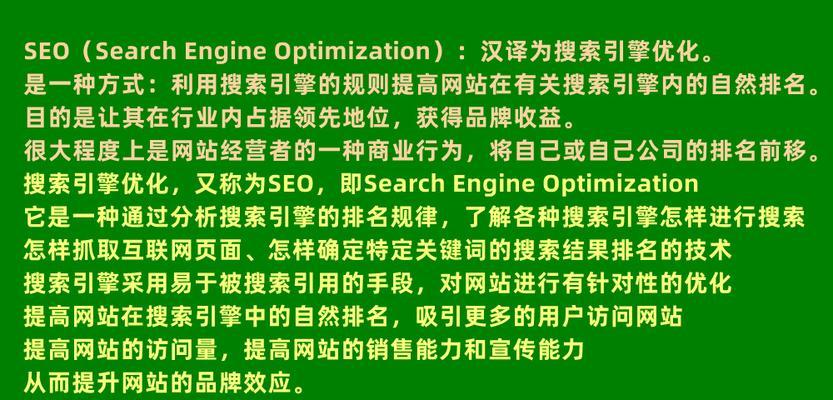 SEO（Search Engine Optimization）：汉译为搜索引擎优化。
是一种方式：利用搜索引擎的规则提高网站在有关搜索引擎内的自然排名。
目的是让其在行业内占据领先地位，获得品牌收益。
很大程度上是网站经营者的一种商业行为，将自己或自己公司的排名前移。
搜索引擎优化，又称为SEO，即Search Engine Optimization
它是一种通过分析搜索引擎的排名规律，了解各种搜索引擎怎样进行搜索
怎样抓取互联网页面、怎样确定特定关键词的搜索结果排名的技术
搜索引擎采用易于被搜索引用的手段，对网站进行有针对性的优化
提高网站在搜索引擎中的自然排名，吸引更多的用户访问网站
提高网站的访问量，提高网站的销售能力和宣传能力
从而提升网站的品牌效应。